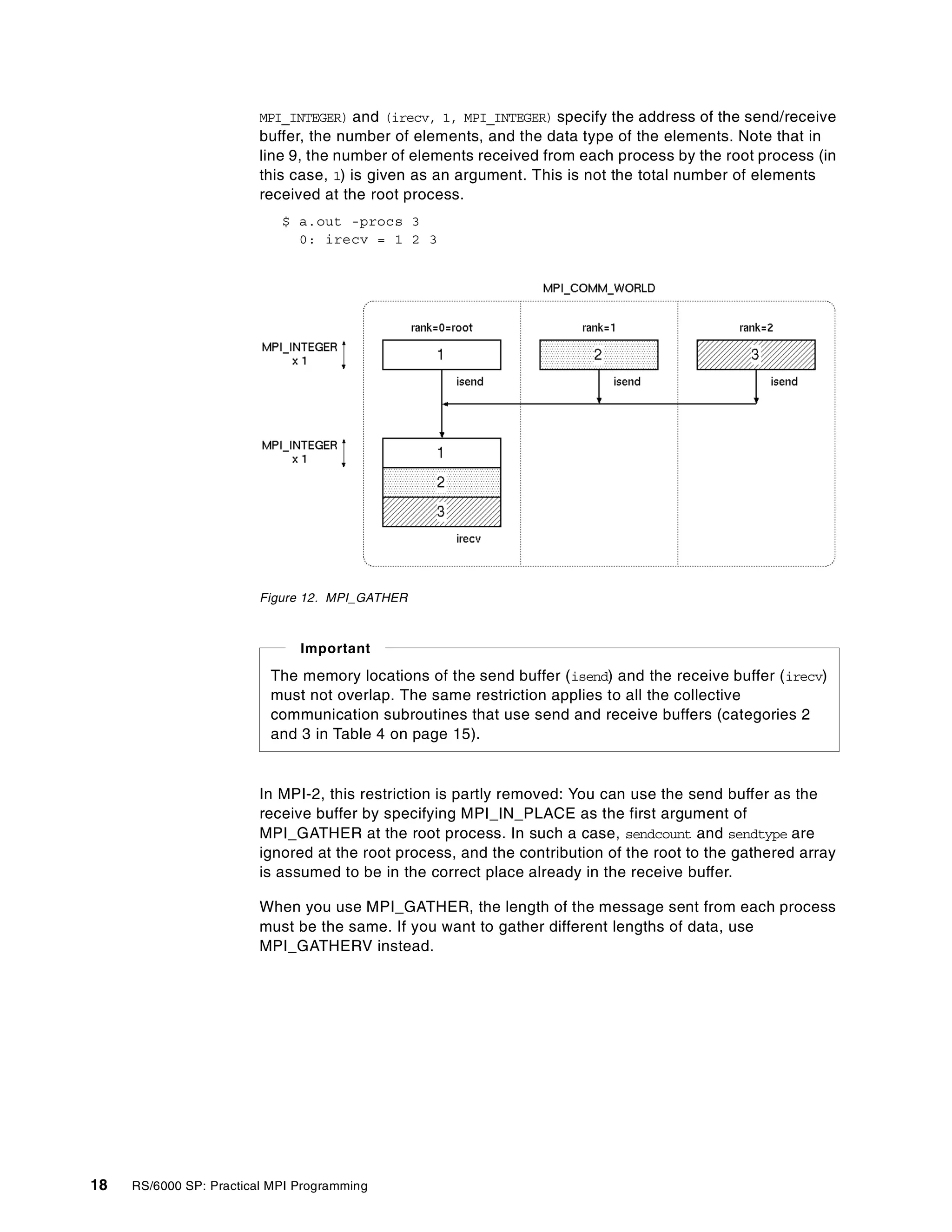 MPI_INTEGER) and (irecv, 1, MPI_INTEGER) specify the address of the send/receive buffer, the number of elements, and the data type of the elements. Note that in line 9, the number of elements received from each process by the root process (in this case, 1) is given as an argument. This is not the total number of elements received at the root process.

$ a.out -procs 3
  0: irecv = 1 2 3

MPI_COMM_WORLD
rank=0=root
rank=1
rank=2
MPI_INTEGER x 1
1
2
3
isend
isend
isend
MPI_INTEGER x 1
1
2
3
irecv

Figure 12. MPI_GATHER

Important

The memory locations of the send buffer (isend) and the receive buffer (irecv) must not overlap. The same restriction applies to all the collective communication subroutines that use send and receive buffers (categories 2 and 3 in Table 4 on page 15).

In MPI-2, this restriction is partly removed: You can use the send buffer as the receive buffer by specifying MPI_IN_PLACE as the first argument of MPI_GATHER at the root process. In such a case, sendcount and sendtype are ignored at the root process, and the contribution of the root to the gathered array is assumed to be in the correct place already in the receive buffer.

When you use MPI_GATHER, the length of the message sent from each process must be the same. If you want to gather different lengths of data, use MPI_GATHERV instead.

18 RS/6000 SP: Practical MPI Programming